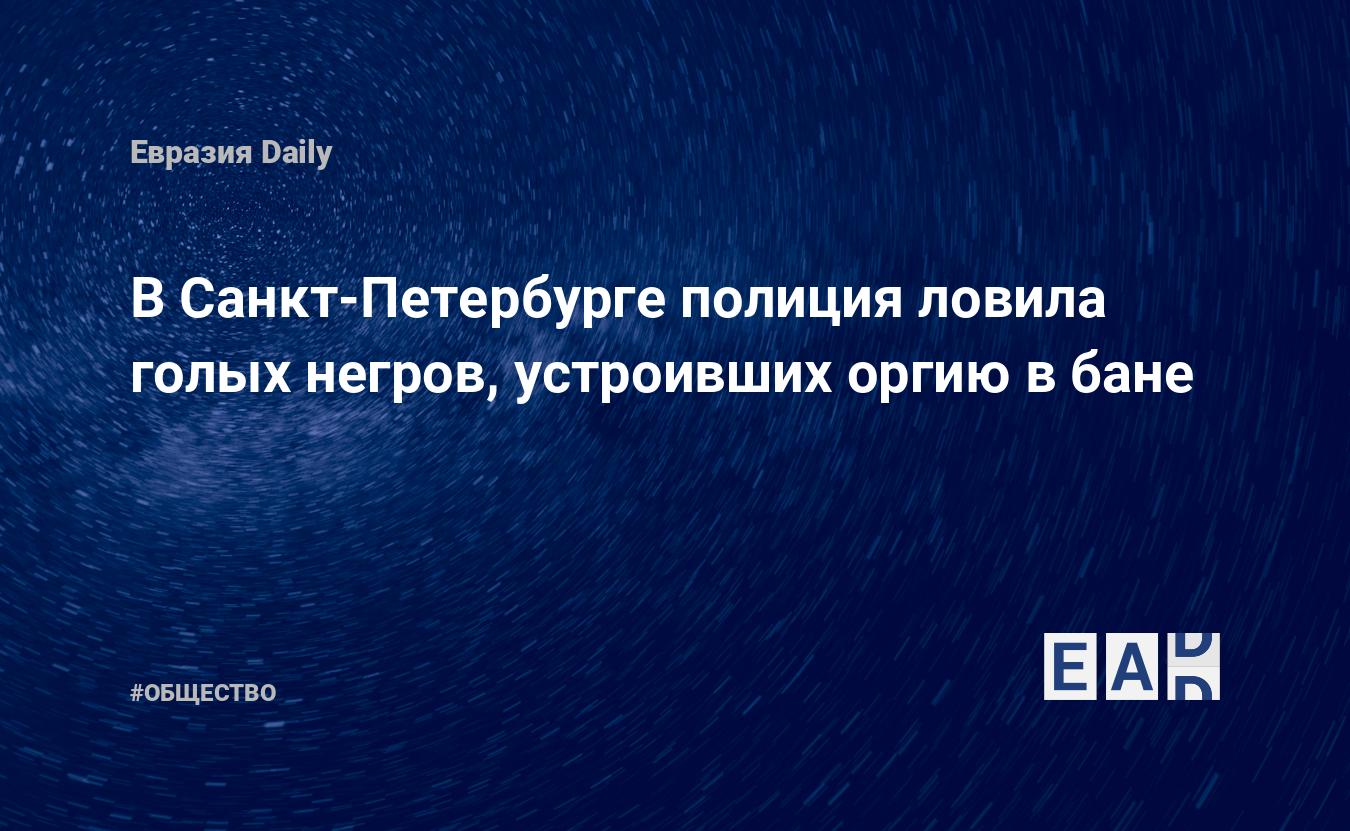 Евразия Daily

В Санкт-Петербурге полиция ловила голых негров, устроивших оргию в бане

#ОБЩЕСТВО

EAD